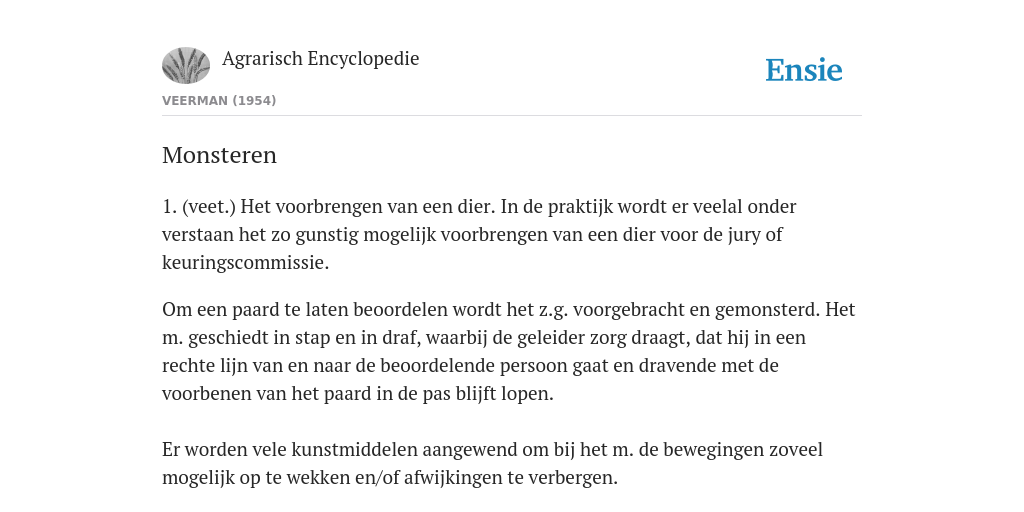 Agrarisch Encyclopedie

Ensie

VEERMAN (1954)

Monsteren

1. (veet.) Het voorbrengen van een dier. In de praktijk wordt er veelal onder verstaan het zo gunstig mogelijk voorbrengen van een dier voor de jury of keuringscommissie.

Om een paard te laten beoordelen wordt het z.g. voorgebracht en gemonsterd. Het m. geschiedt in stap en in draf, waarbij de geleider zorg draagt, dat hij in een rechte lijn van en naar de beoordelende persoon gaat en dravende met de voorbenen van het paard in de pas blijft lopen.

Er worden vele kunstmiddelen aangewend om bij het m. de bewegingen zoveel mogelijk op te wekken en/of afwijkingen te verbergen.